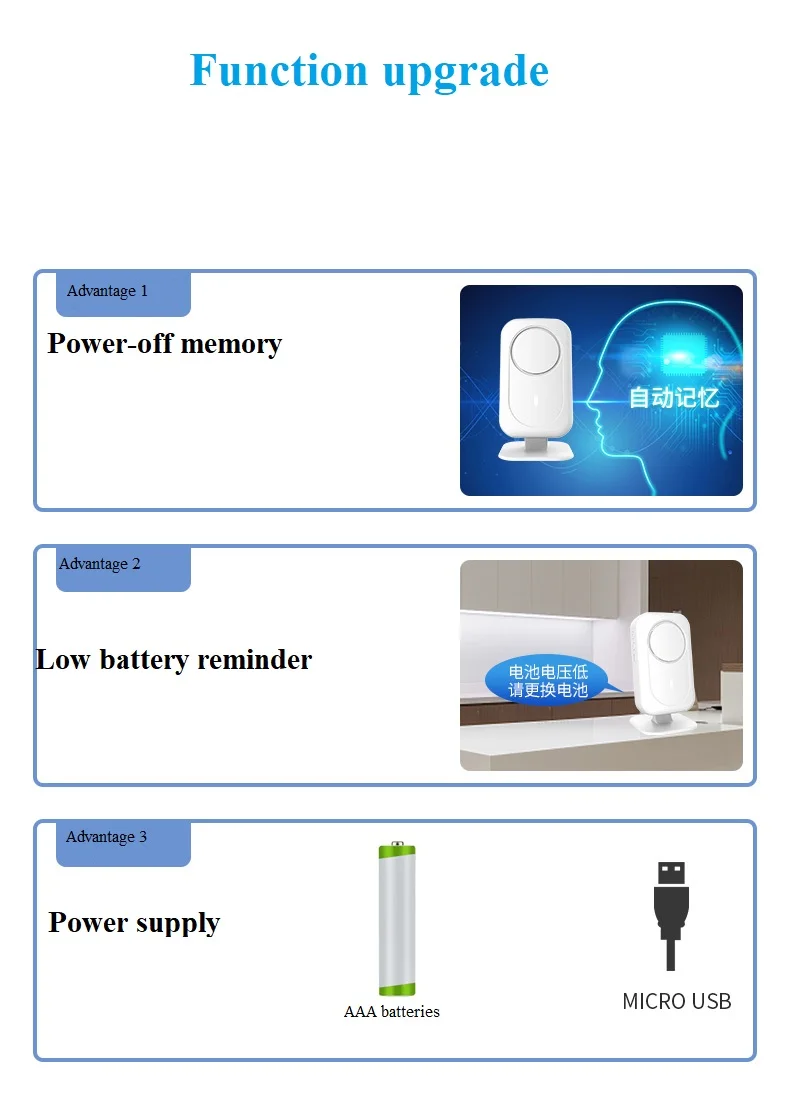 Function upgrade

Advantage 1

Power-off memory

自动记忆

Advantage 2

Low battery reminder

电池电压低
请更换电池

Advantage 3

Power supply

AAA batteries

MICRO USB